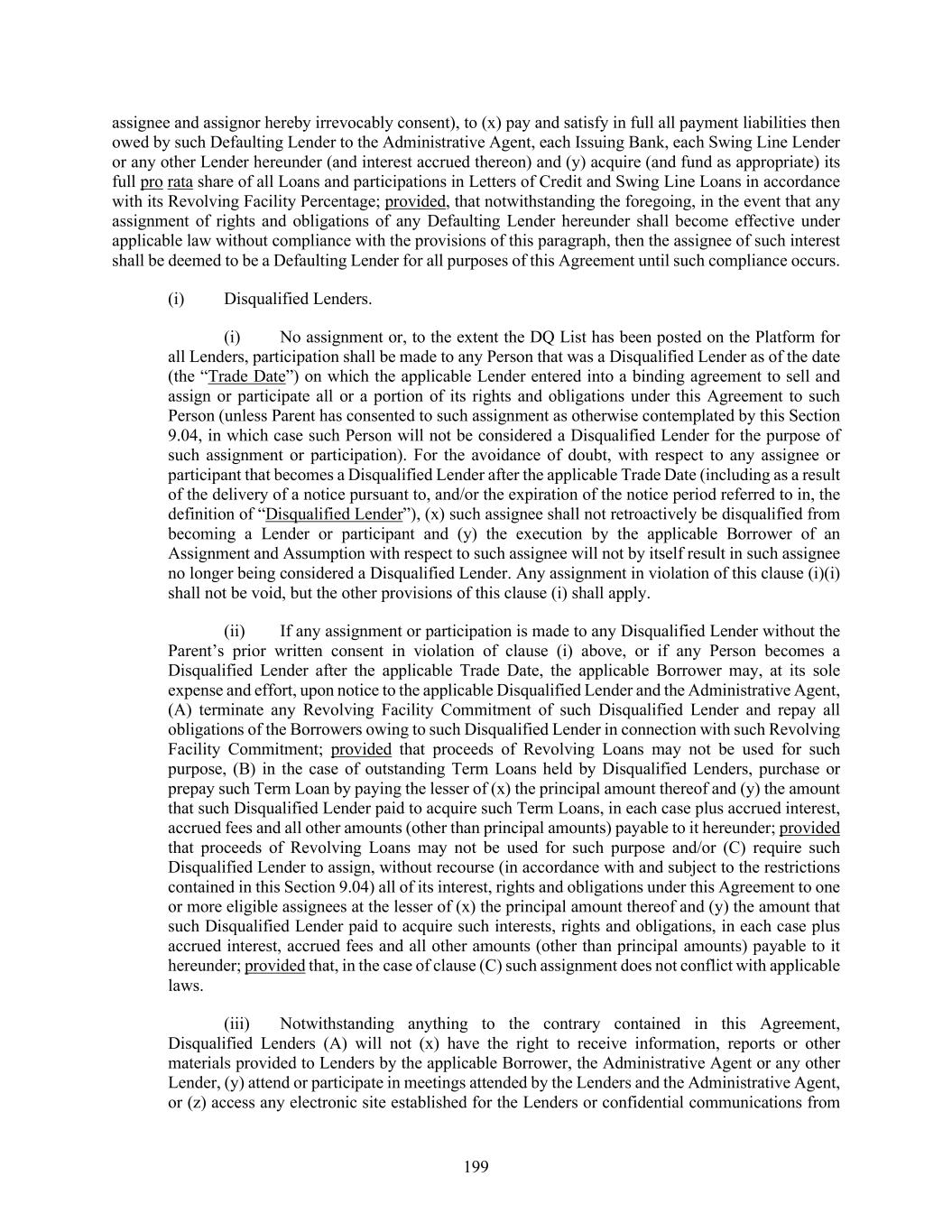 assignee and assignor hereby irrevocably consent), to (x) pay and satisfy in full all payment liabilities then owed by such Defaulting Lender to the Administrative Agent, each Issuing Bank, each Swing Line Lender or any other Lender hereunder (and interest accrued thereon) and (y) acquire (and fund as appropriate) its full pro rata share of all Loans and participations in Letters of Credit and Swing Line Loans in accordance with its Revolving Facility Percentage; provided, that notwithstanding the foregoing, in the event that any assignment of rights and obligations of any Defaulting Lender hereunder shall become effective under applicable law without compliance with the provisions of this paragraph, then the assignee of such interest shall be deemed to be a Defaulting Lender for all purposes of this Agreement until such compliance occurs.

(i) Disqualified Lenders.

(i) No assignment or, to the extent the DQ List has been posted on the Platform for all Lenders, participation shall be made to any Person that was a Disqualified Lender as of the date (the “Trade Date”) on which the applicable Lender entered into a binding agreement to sell and assign or participate all or a portion of its rights and obligations under this Agreement to such Person (unless Parent has consented to such assignment as otherwise contemplated by this Section 9.04, in which case such Person will not be considered a Disqualified Lender for the purpose of such assignment or participation). For the avoidance of doubt, with respect to any assignee or participant that becomes a Disqualified Lender after the applicable Trade Date (including as a result of the delivery of a notice pursuant to, and/or the expiration of the notice period referred to in, the definition of “Disqualified Lender”), (x) such assignee shall not retroactively be disqualified from becoming a Lender or participant and (y) the execution by the applicable Borrower of an Assignment and Assumption with respect to such assignee will not by itself result in such assignee no longer being considered a Disqualified Lender. Any assignment in violation of this clause (i)(i) shall not be void, but the other provisions of this clause (i) shall apply.

(ii) If any assignment or participation is made to any Disqualified Lender without the Parent’s prior written consent in violation of clause (i) above, or if any Person becomes a Disqualified Lender after the applicable Trade Date, the applicable Borrower may, at its sole expense and effort, upon notice to the applicable Disqualified Lender and the Administrative Agent, (A) terminate any Revolving Facility Commitment of such Disqualified Lender and repay all obligations of the Borrowers owing to such Disqualified Lender in connection with such Revolving Facility Commitment; provided that proceeds of Revolving Loans may not be used for such purpose, (B) in the case of outstanding Term Loans held by Disqualified Lenders, purchase or prepay such Term Loan by paying the lesser of (x) the principal amount thereof and (y) the amount that such Disqualified Lender paid to acquire such Term Loans, in each case plus accrued interest, accrued fees and all other amounts (other than principal amounts) payable to it hereunder; provided that proceeds of Revolving Loans may not be used for such purpose and/or (C) require such Disqualified Lender to assign, without recourse (in accordance with and subject to the restrictions contained in this Section 9.04) all of its interest, rights and obligations under this Agreement to one or more eligible assignees at the lesser of (x) the principal amount thereof and (y) the amount that such Disqualified Lender paid to acquire such interests, rights and obligations, in each case plus accrued interest, accrued fees and all other amounts (other than principal amounts) payable to it hereunder; provided that, in the case of clause (C) such assignment does not conflict with applicable laws.

(iii) Notwithstanding anything to the contrary contained in this Agreement, Disqualified Lenders (A) will not (x) have the right to receive information, reports or other materials provided to Lenders by the applicable Borrower, the Administrative Agent or any other Lender, (y) attend or participate in meetings attended by the Lenders and the Administrative Agent, or (z) access any electronic site established for the Lenders or confidential communications from

199